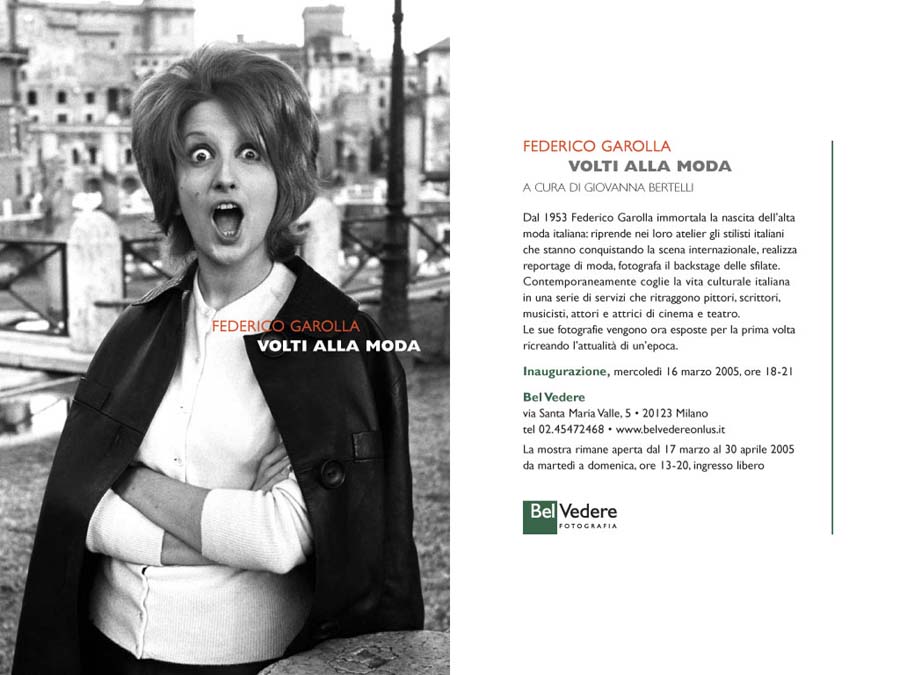 FEDERICO GAROLLA
VOLTI ALLA MODA

FEDERICO GAROLLA
VOLTI ALLA MODA
A CURA DI GIOVANNA BERTELLI

Dal 1953 Federico Garolla immortala la nascita dell'alta moda italiana: riprende nei loro atelier gli stilisti italiani che stanno conquistando la scena internazionale, realizza reportage di moda, fotografa il backstage delle sfilate. Contemporaneamente coglie la vita culturale italiana in una serie di servizi che ritraggono pittori, scrittori, musicisti, attori e attrici di cinema e teatro.
Le sue fotografie vengono ora esposte per la prima volta ricreando l'attualità di un'epoca.

Inaugurazione, mercoledì 16 marzo 2005, ore 18-21

Bel Vedere
via Santa Maria Valle, 5 • 20123 Milano
tel 02.45472468 • www.belvedereonlus.it
La mostra rimane aperta dal 17 marzo al 30 aprile 2005 da martedì a domenica, ore 13-20, ingresso libero

Bel Vedere
FOTOGRAFIA